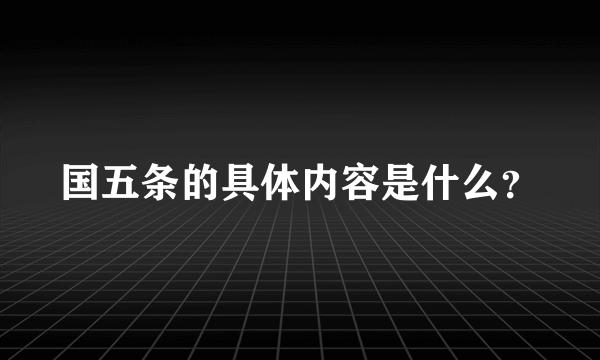 国五条的具体内容是什么?